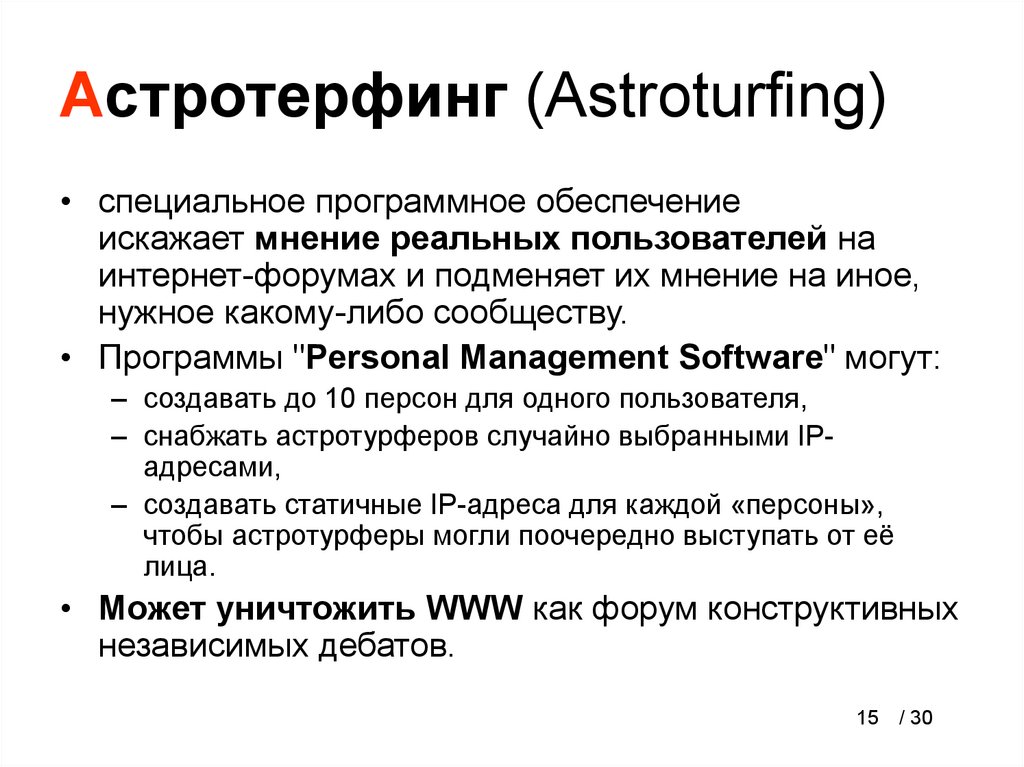 Астротерфинг (Astroturfing)

• специальное программное обеспечение искажает мнение реальных пользователей на интернет-форумах и подменяет их мнение на иное, нужное какому-либо сообществу.

• Программы "Personal Management Software" могут:

– создавать до 10 персон для одного пользователя,

– снабжать астротурферов случайно выбранными IP-адресами,

– создавать статичные IP-адреса для каждой «персоны», чтобы астротурферы могли поочередно выступать от её лица.

• Может уничтожить WWW как форум конструктивных независимых дебатов.

15 / 30